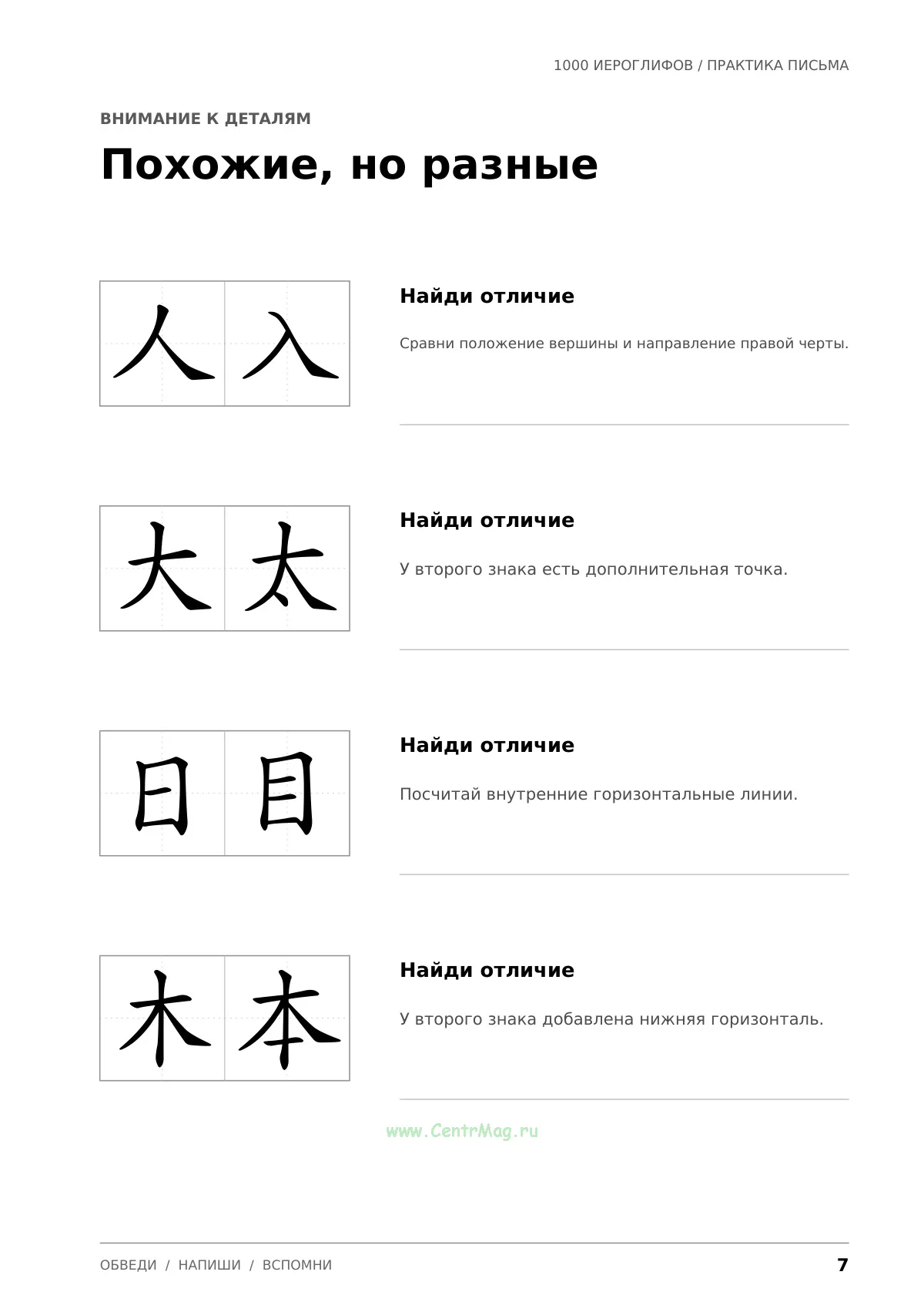 1000 ИЕРОГЛИФОВ / ПРАКТИКА ПИСЬМА

ВНИМАНИЕ К ДЕТАЛЯМ

Похожие, но разные

人 入

Найди отличие

Сравни положение вершины и направление правой черты.

大 太

Найди отличие

У второго знака есть дополнительная точка.

日 目

Найди отличие

Посчитай внутренние горизонтальные линии.

木 本

Найди отличие

У второго знака добавлена нижняя горизонталь.

ОБВЕДИ / НАПИШИ / ВСПОМНИ 7

www.CentrMag.ru